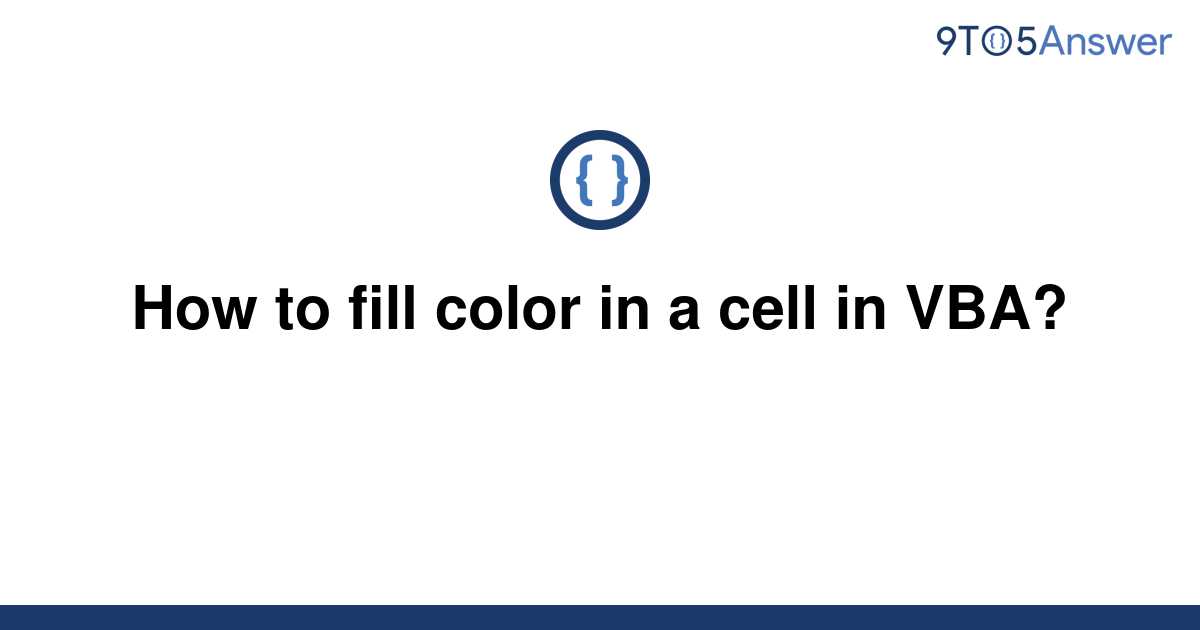 9TO5Answer

{ }

How to fill color in a cell in VBA?